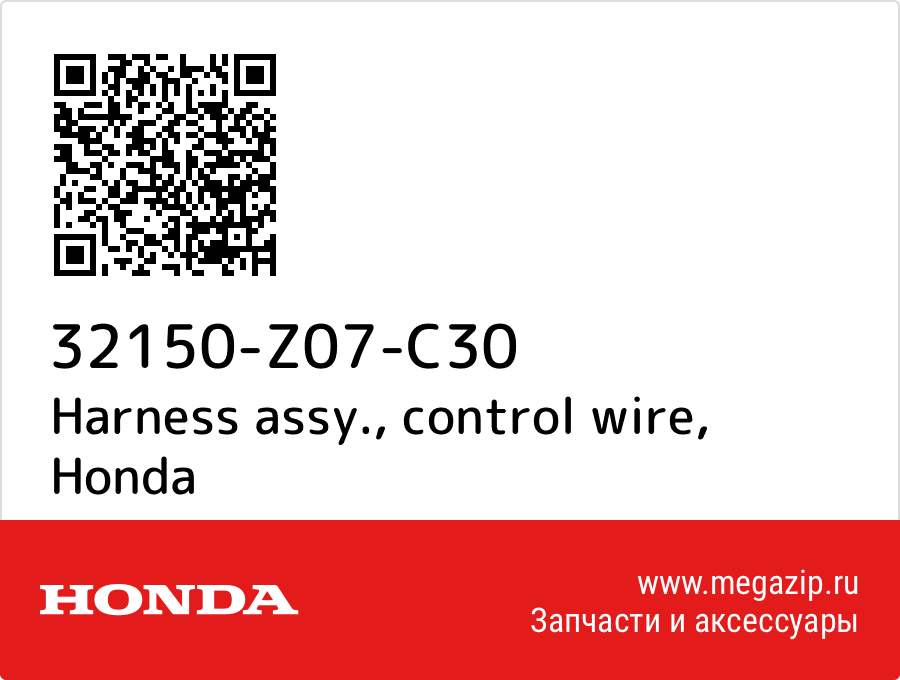 32150-Z07-C30
Harness assy., control wire, Honda

HONDA

www.megazip.ru
Запчасти и аксессуары